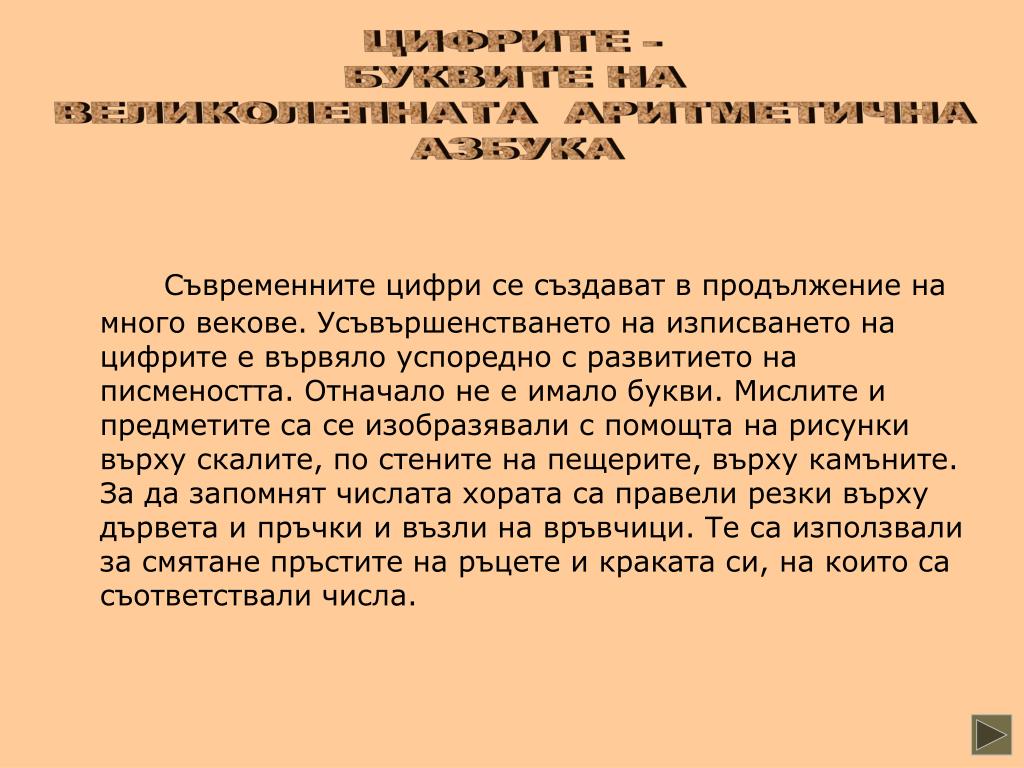 ЦИФРИТЕ –
БУКВИТЕ НА
ВЕЛИКОЛЕПНАТА АРИТМЕТИЧНА
АЗБУКА

Съвременните цифри се създават в продължение на много векове. Усъвършенстването на изписването на цифрите е вървяло успоредно с развитието на писмеността. Отначало не е имало букви. Мислите и предметите са се изобразявали с помощта на рисунки върху скалите, по стените на пещерите, върху камъните. За да запомнят числата хората са правели резки върху дървета и пръчки и възли на връвчици. Те са използвали за смятане пръстите на ръцете и краката си, на които са съответствали числа.